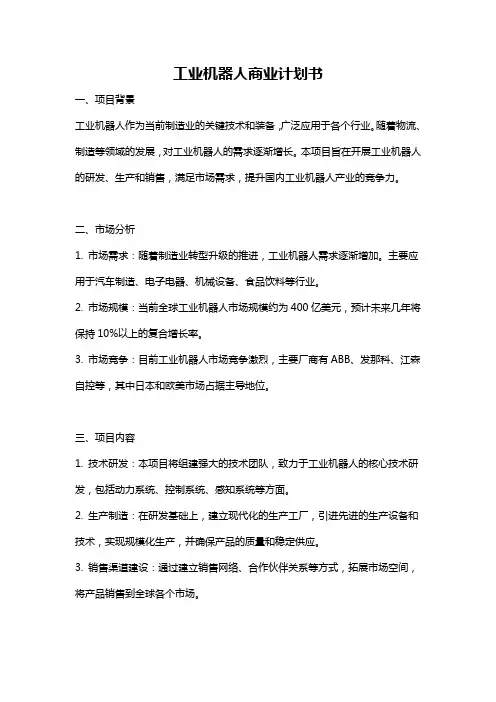 工业机器人商业计划书

一、项目背景

工业机器人作为当前制造业的关键技术和装备，广泛应用于各个行业。随着物流、制造等领域的发展，对工业机器人的需求逐渐增长。本项目旨在开展工业机器人的研发、生产和销售，满足市场需求，提升国内工业机器人产业的竞争力。

二、市场分析

1. 市场需求：随着制造业转型升级的推进，工业机器人需求逐渐增加。主要应用于汽车制造、电子电器、机械设备、食品饮料等行业。

2. 市场规模：当前全球工业机器人市场规模约为 400 亿美元，预计未来几年将保持 10%以上的复合增长率。

3. 市场竞争：目前工业机器人市场竞争激烈，主要厂商有 ABB、发那科、江森自控等，其中日本和欧美市场占据主导地位。

三、项目内容

1. 技术研发：本项目将组建强大的技术团队，致力于工业机器人的核心技术研发，包括动力系统、控制系统、感知系统等方面。

2. 生产制造：在研发基础上，建立现代化的生产工厂，引进先进的生产设备和技术，实现规模化生产，并确保产品的质量和稳定供应。

3. 销售渠道建设：通过建立销售网络、合作伙伴关系等方式，拓展市场空间，将产品销售到全球各个市场。